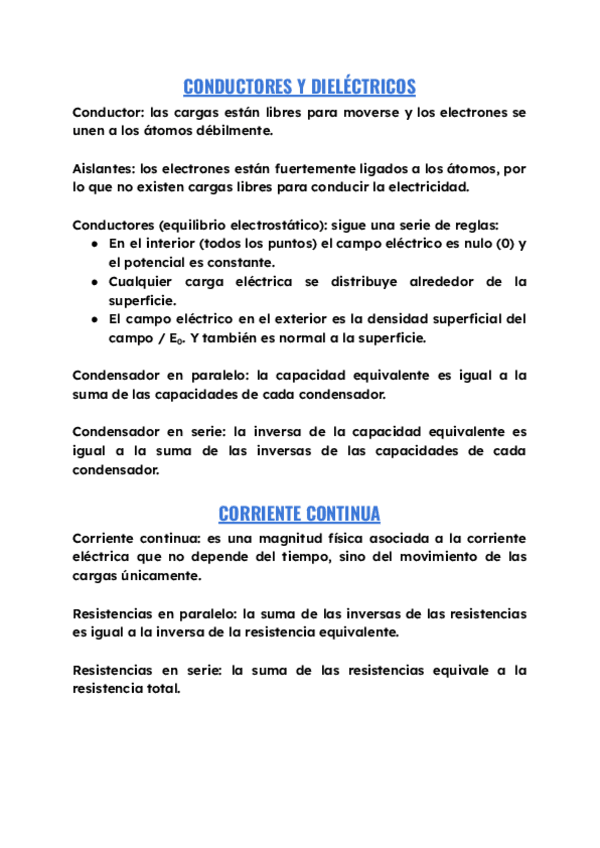 CONDUCTORES Y DIELÉCTRICOS

Conductor: las cargas están libres para moverse y los electrones se unen a los átomos débilmente.

Aislantes: los electrones están fuertemente ligados a los átomos, por lo que no existen cargas libres para conducir la electricidad.

Conductores (equilibrio electrostático): sigue una serie de reglas:
- En el interior (todos los puntos) el campo eléctrico es nulo (0) y el potencial es constante.
- Cualquier carga eléctrica se distribuye alrededor de la superficie.
- El campo eléctrico en el exterior es la densidad superficial del campo / $E_0$. Y también es normal a la superficie.

Condensador en paralelo: la capacidad equivalente es igual a la suma de las capacidades de cada condensador.

Condensador en serie: la inversa de la capacidad equivalente es igual a la suma de las inversas de las capacidades de cada condensador.

CORRIENTE CONTINUA

Corriente continua: es una magnitud física asociada a la corriente eléctrica que no depende del tiempo, sino del movimiento de las cargas únicamente.

Resistencias en paralelo: la suma de las inversas de las resistencias es igual a la inversa de la resistencia equivalente.

Resistencias en serie: la suma de las resistencias equivale a la resistencia total.